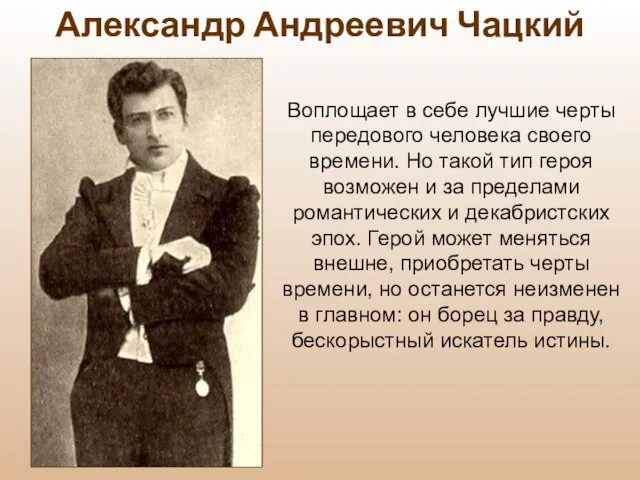 Александр Андреевич Чацкий

Воплощает в себе лучшие черты передового человека своего времени. Но такой тип героя возможен и за пределами романтических и декабристских эпох. Герой может меняться внешне, приобретать черты времени, но останется неизменен в главном: он борец за правду, бескорыстный искатель истины.